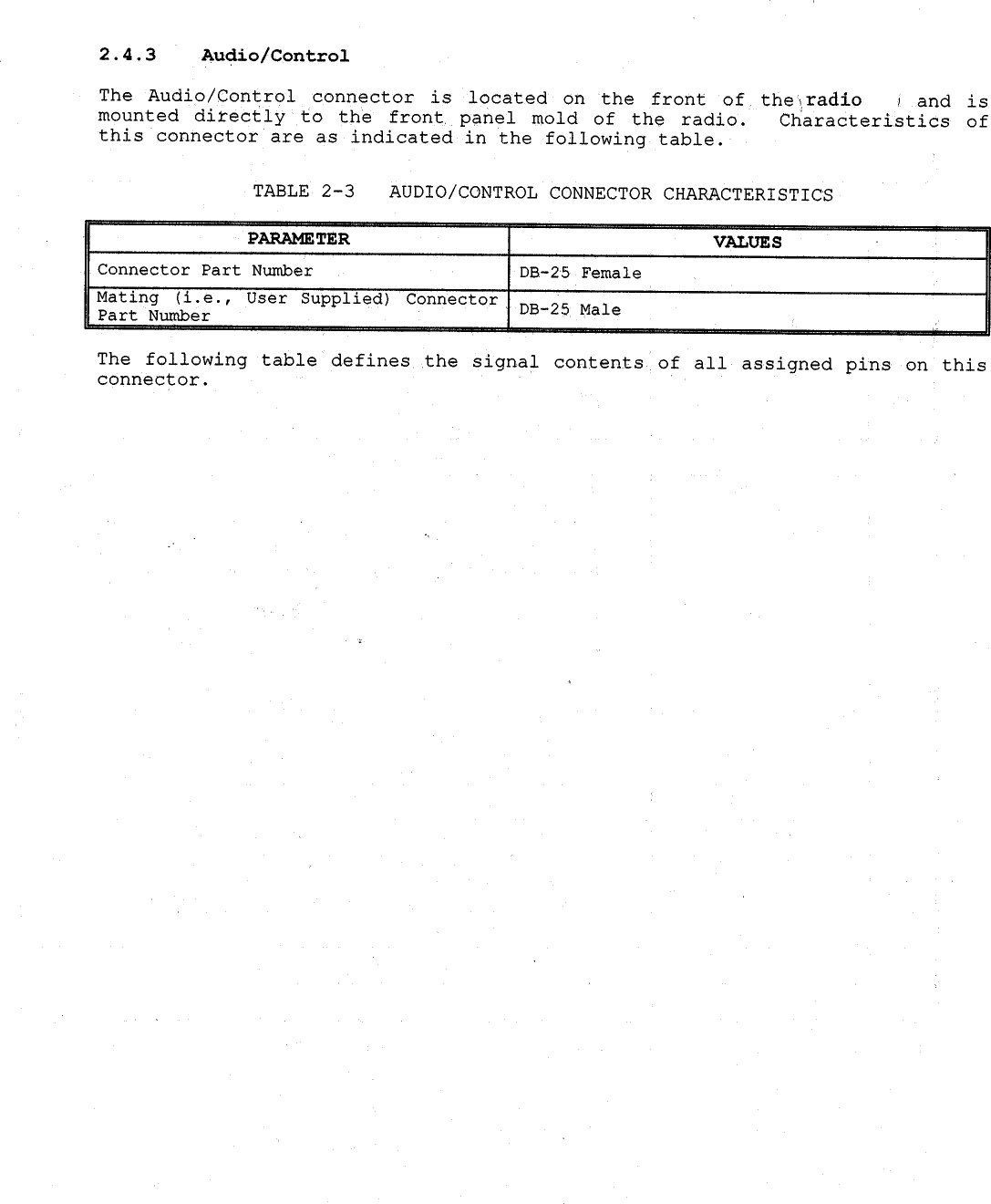 2.4.3 Audio/Control

The Audio/Control connector is located on the front of the radio and is mounted directly to the front panel mold of the radio. Characteristics of this connector are as indicated in the following table.

TABLE 2-3 AUDIO/CONTROL CONNECTOR CHARACTERISTICS

| PARAMETER | VALUES |
|---|---|
| Connector Part Number | DB-25 Female |
| Mating (i.e., User Supplied) Connector Part Number | DB-25 Male |

The following table defines the signal contents of all assigned pins on this connector.